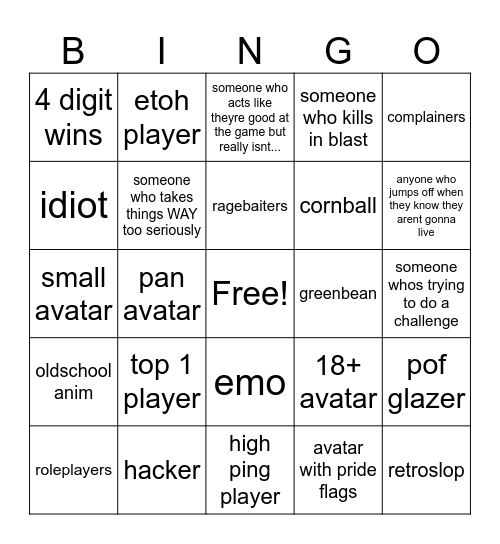 | B | I | N | G | O |
|---|---|---|---|---|
| 4 digit wins | etoh player | someone who acts like theyre good at the game but really isnt... | someone who kills in blast | complainers |
| idiot | someone who takes things WAY too seriously | ragebaiters | cornball | anyone who jumps off when they know they arent gonna live |
| small avatar | pan avatar | Free! | greenbean | someone whos trying to do a challenge |
| oldschool anim | top 1 player | emo | 18+ avatar | pof glazer |
| roleplayers | hacker | high ping player | avatar with pride flags | retroslop |